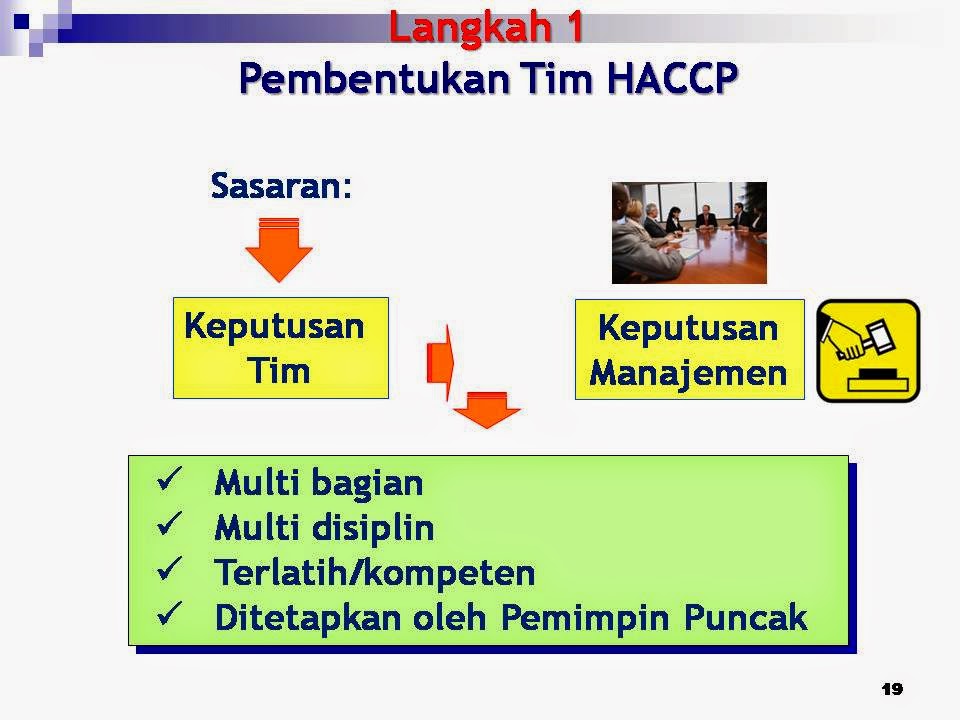 Langkah 1
Pembentukan Tim HACCP

Sasaran:

Keputusan Tim

Keputusan Manajemen

✓ Multi bagian
✓ Multi disiplin
✓ Terlatih/kompeten
✓ Ditetapkan oleh Pemimpin Puncak

19